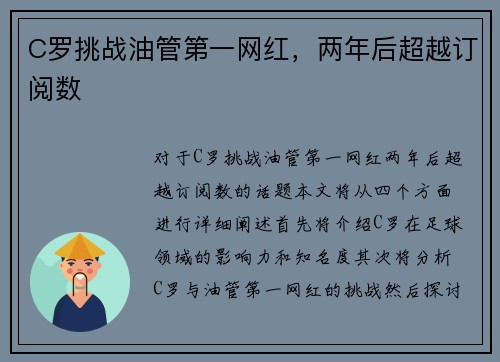 C罗挑战油管第一网红，两年后超越订阅数

对于C罗挑战油管第一网红两年后超越订阅数的话题本文将从四个方面进行详细阐述首先将介绍C罗在足球领域的影响力和知名度其次将分析C罗与油管第一网红的挑战然后探讨